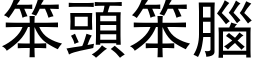 笨頭笨腦